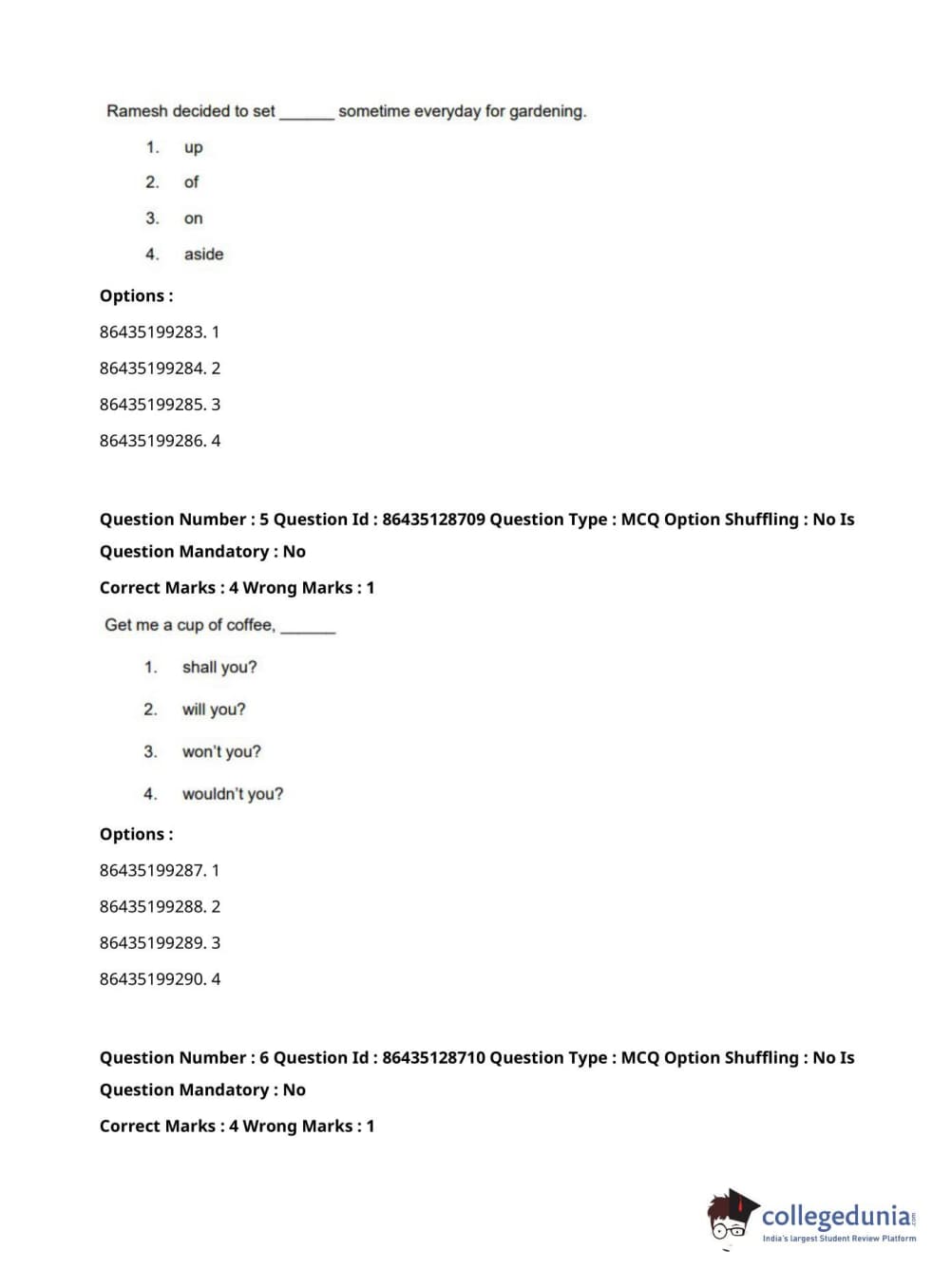 Ramesh decided to set ______ sometime everyday for gardening.

1. up

2. of

3. on

4. aside

**Options :**

86435199283. 1

86435199284. 2

86435199285. 3

86435199286. 4

**Question Number : 5 Question Id : 86435128709 Question Type : MCQ Option Shuffling : No Is Question Mandatory : No**

**Correct Marks : 4 Wrong Marks : 1**

Get me a cup of coffee, ______

1. shall you?

2. will you?

3. won't you?

4. wouldn't you?

**Options :**

86435199287. 1

86435199288. 2

86435199289. 3

86435199290. 4

**Question Number : 6 Question Id : 86435128710 Question Type : MCQ Option Shuffling : No Is Question Mandatory : No**

**Correct Marks : 4 Wrong Marks : 1**

collegedunia.com
India's largest Student Review Platform